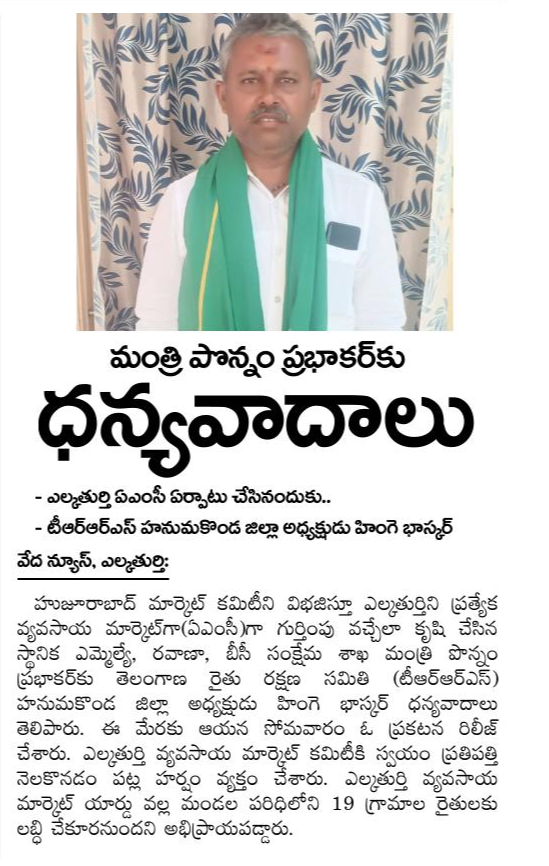 మంత్రి పొన్నం ప్రభాకర్‌కు

ధన్యవాదాలు

- ఎల్కతుర్తి ఏఎంసీ ఏర్పాటు చేసినందుకు..

- టీఆర్ఆర్ఎస్ హనుమకొండ జిల్లా అధ్యక్షుడు హింగె భాస్కర్

వేద న్యూస్, ఎల్కతుర్తి:

హుజూరాబాద్ మార్కెట్ కమిటీని విభజిస్తూ ఎల్కతుర్తిని ప్రత్యేక వ్యవసాయ మార్కెట్‌గా(ఏఎంసీ)గా గుర్తింపు వచ్చేలా కృషి చేసిన స్థానిక ఎమ్మెల్యే, రవాణా, బీసీ సంక్షేమ శాఖ మంత్రి పొన్నం ప్రభాకర్‌కు తెలంగాణ రైతు రక్షణ సమితి (టీఆర్ఆర్ఎస్) హనుమకొండ జిల్లా అధ్యక్షుడు హింగె భాస్కర్ ధన్యవాదాలు తెలిపారు. ఈ మేరకు ఆయన సోమవారం ఓ ప్రకటన రిలీజ్ చేశారు. ఎల్కతుర్తి వ్యవసాయ మార్కెట్ కమిటీకి స్వయం ప్రతిపత్తి నెలకొనడం పట్ల హర్షం వ్యక్తం చేశారు. ఎల్కతుర్తి వ్యవసాయ మార్కెట్ యార్డు వల్ల మండల పరిధిలోని 19 గ్రామాల రైతులకు లబ్ధి చేకూరనుందని అభిప్రాయపడ్డారు.